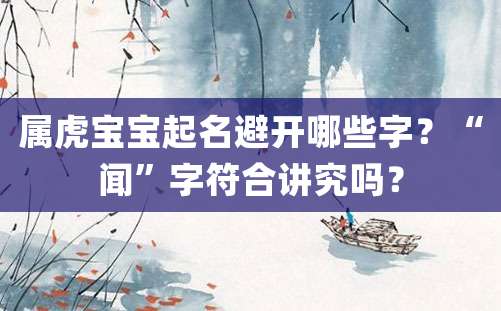 属虎宝宝起名避开哪些字？“闻”字符合讲究吗？